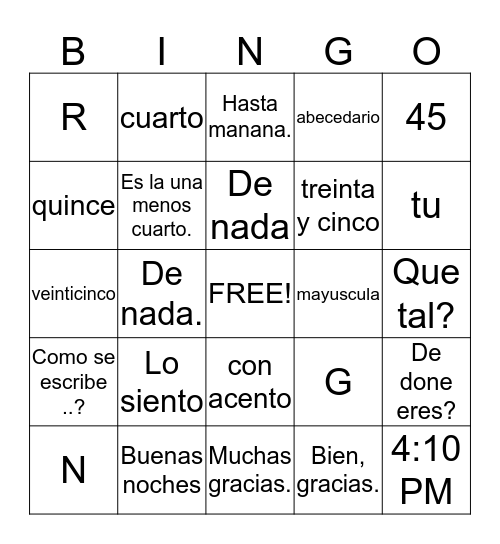 | B | I | N | G | O |
|---|---|---|---|---|
| R | cuarto | Hasta manana. | abecedario | 45 |
| quince | Es la una menos cuarto. | De nada | treinta y cinco | tu |
| veinticinco | De nada. | FREE! | mayuscula | Que tal? |
| Como se escribe ..? | Lo siento | con acento | G | De done eres? |
| N | Buenas noches | Muchas gracias. | Bien, gracias. | 4:10 PM |